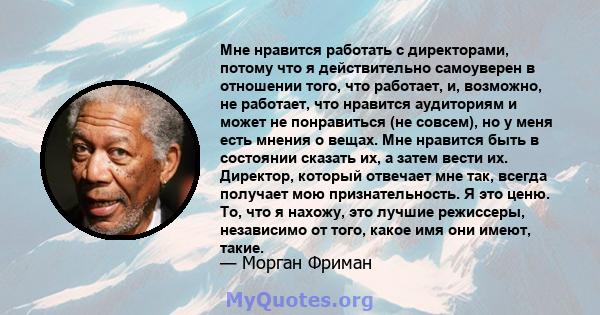 Мне нравится работать с директорами, потому что я действительно самоуверен в отношении того, что работает, и, возможно, не работает, что нравится аудиториям и может не понравиться (не совсем), но у меня есть мнения о вещах. Мне нравится быть в состоянии сказать их, а затем вести их. Директор, который отвечает мне так, всегда получает мою признательность. Я это ценю. То, что я нахожу, это лучшие режиссеры, независимо от того, какое имя они имеют, такие.
— Морган Фриман

MyQuotes.org